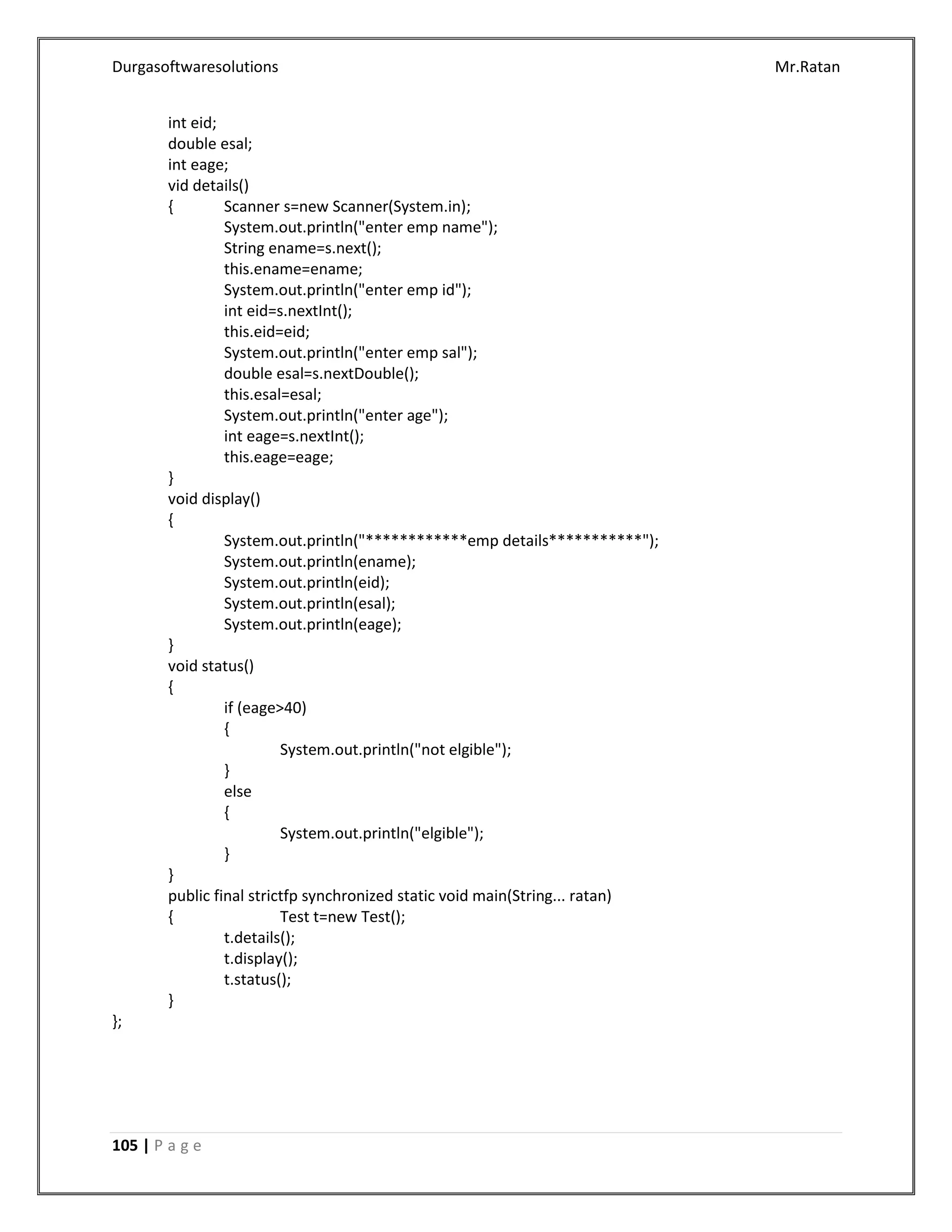 Durgasoftwaresolutions Mr.Ratan

int eid;
double esal;
int eage;
vid details()
{ Scanner s=new Scanner(System.in);
System.out.println("enter emp name");
String ename=s.next();
this.ename=ename;
System.out.println("enter emp id");
int eid=s.nextInt();
this.eid=eid;
System.out.println("enter emp sal");
double esal=s.nextDouble();
this.esal=esal;
System.out.println("enter age");
int eage=s.nextInt();
this.eage=eage;
}
void display()
{
System.out.println("************emp details***********");
System.out.println(ename);
System.out.println(eid);
System.out.println(esal);
System.out.println(eage);
}
void status()
{
if (eage>40)
{
System.out.println("not elgible");
}
else
{
System.out.println("elgible");
}
}
public final strictfp synchronized static void main(String... ratan)
{ Test t=new Test();
t.details();
t.display();
t.status();
}
};

105 | P a g e